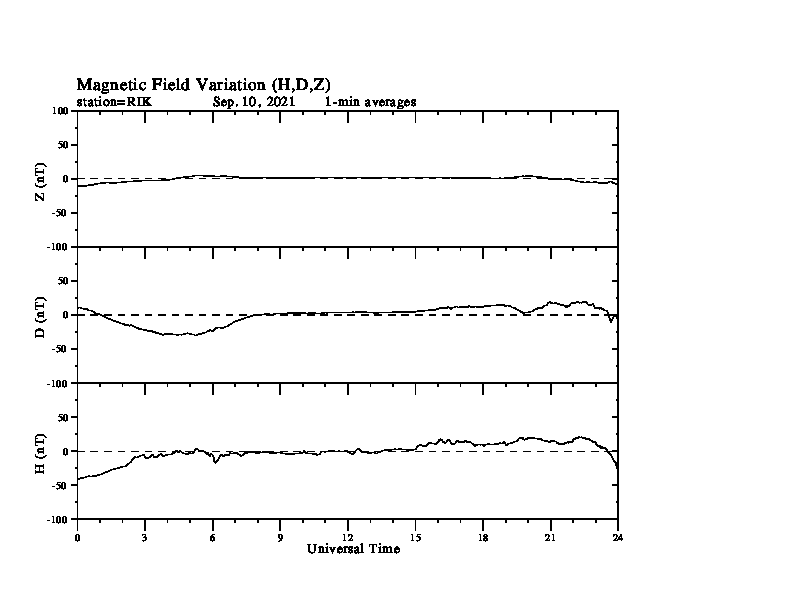 Magnetic Field Variation (H,D,Z)
station=RIK Sep, 10, 2021 1-min averages

Z (nT)
100
50
0
-50
-100

D (nT)
50
0
-50
-100

H (nT)
50
0
-50
-100

0 3 6 9 12 15 18 21 24
Universal Time